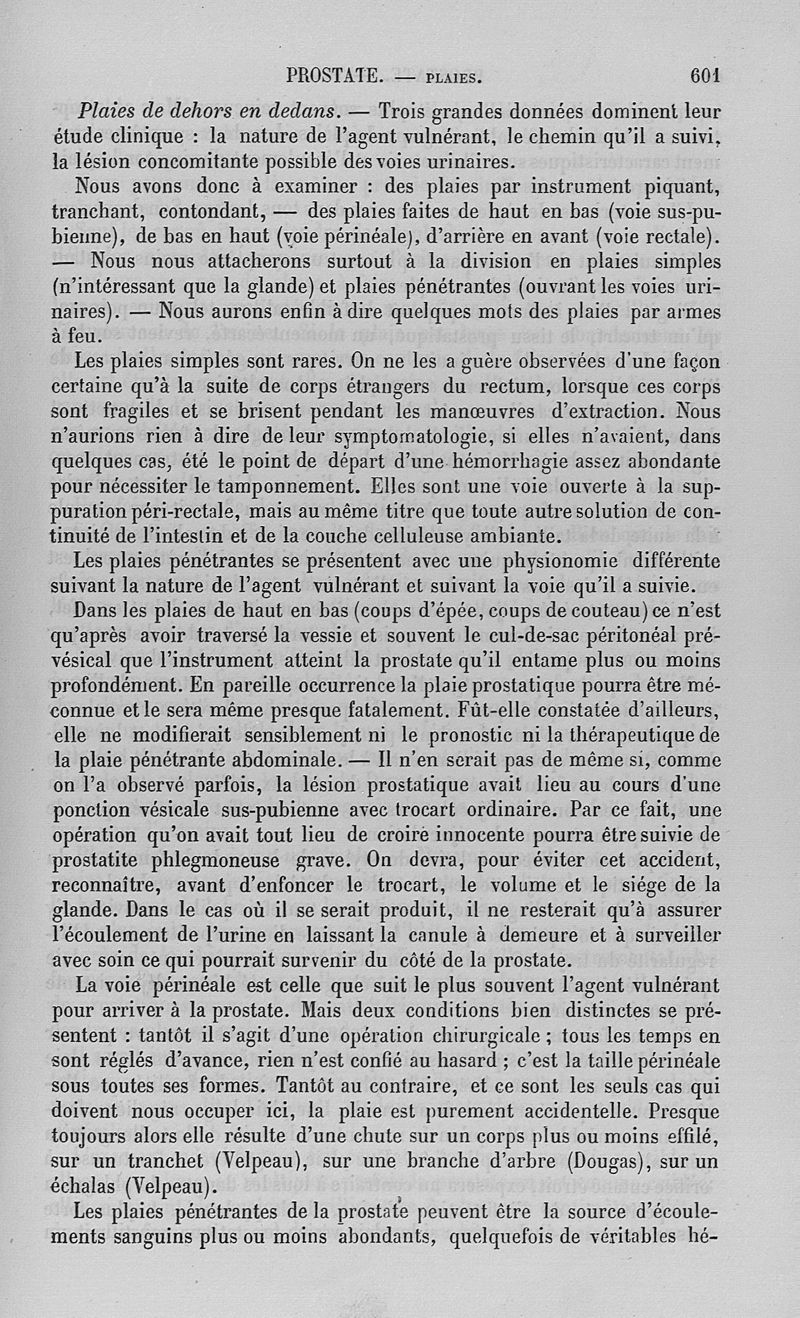 PROSTATE. — PLAIES. 601

Plaies de dehors en dedans. — Trois grandes données dominent leur étude clinique : la nature de l'agent vulnérant, le chemin qu'il a suivi, la lésion concomitante possible des voies urinaires.

Nous avons donc à examiner : des plaies par instrument piquant, tranchant, contondant, — des plaies faites de haut en bas (voie sus-pubienne), de bas en haut (voie périnéale), d'arrière en avant (voie rectale). — Nous nous attacherons surtout à la division en plaies simples (n'intéressant que la glande) et plaies pénétrantes (ouvrant les voies urinaires). — Nous aurons enfin à dire quelques mots des plaies par armes à feu.

Les plaies simples sont rares. On ne les a guère observées d'une façon certaine qu'à la suite de corps étrangers du rectum, lorsque ces corps sont fragiles et se brisent pendant les manœuvres d'extraction. Nous n'aurions rien à dire de leur symptomatologie, si elles n'avaient, dans quelques cas, été le point de départ d'une hémorrhagie assez abondante pour nécessiter le tamponnement. Elles sont une voie ouverte à la suppuration péri-rectale, mais au même titre que toute autre solution de continuité de l'intestin et de la couche celluleuse ambiante.

Les plaies pénétrantes se présentent avec une physionomie différente suivant la nature de l'agent vulnérant et suivant la voie qu'il a suivie.

Dans les plaies de haut en bas (coups d'épée, coups de couteau) ce n'est qu'après avoir traversé la vessie et souvent le cul-de-sac péritonéal prévésical que l'instrument atteint la prostate qu'il entame plus ou moins profondément. En pareille occurrence la plaie prostatique pourra être méconnue et le sera même presque fatalement. Fût-elle constatée d'ailleurs, elle ne modifierait sensiblement ni le pronostic ni la thérapeutique de la plaie pénétrante abdominale. — Il n'en serait pas de même si, comme on l'a observé parfois, la lésion prostatique avait lieu au cours d'une ponction vésicale sus-pubienne avec trocart ordinaire. Par ce fait, une opération qu'on avait tout lieu de croire innocente pourra être suivie de prostatite phlegmoneuse grave. On devra, pour éviter cet accident, reconnaître, avant d'enfoncer le trocart, le volume et le siége de la glande. Dans le cas où il se serait produit, il ne resterait qu'à assurer l'écoulement de l'urine en laissant la canule à demeure et à surveiller avec soin ce qui pourrait survenir du côté de la prostate.

La voie périnéale est celle que suit le plus souvent l'agent vulnérant pour arriver à la prostate. Mais deux conditions bien distinctes se présentent : tantôt il s'agit d'une opération chirurgicale ; tous les temps en sont réglés d'avance, rien n'est confié au hasard ; c'est la taille périnéale sous toutes ses formes. Tantôt au contraire, et ce sont les seuls cas qui doivent nous occuper ici, la plaie est purement accidentelle. Presque toujours alors elle résulte d'une chute sur un corps plus ou moins effilé, sur un tranchet (Velpeau), sur une branche d'arbre (Dougas), sur un échalas (Velpeau).

Les plaies pénétrantes de la prostate peuvent être la source d'écoulements sanguins plus ou moins abondants, quelquefois de véritables hé-